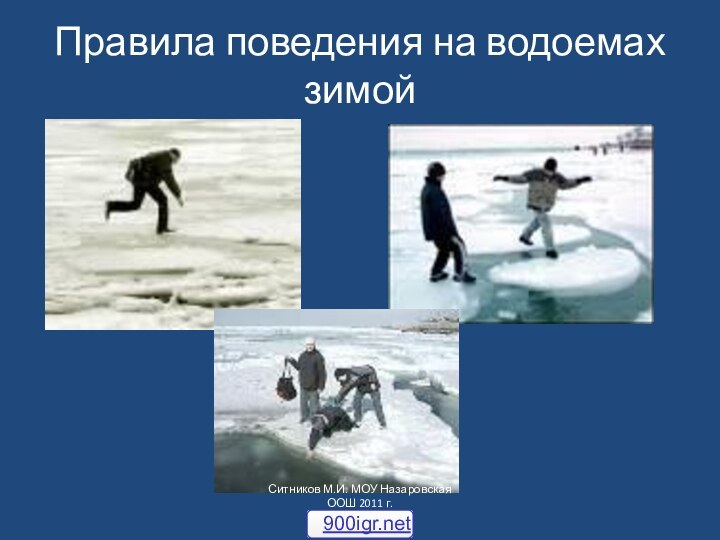 Правила поведения на водоемах зимой

Ситников М.И. МОУ Назаровская ООШ 2011 г.

900igr.net